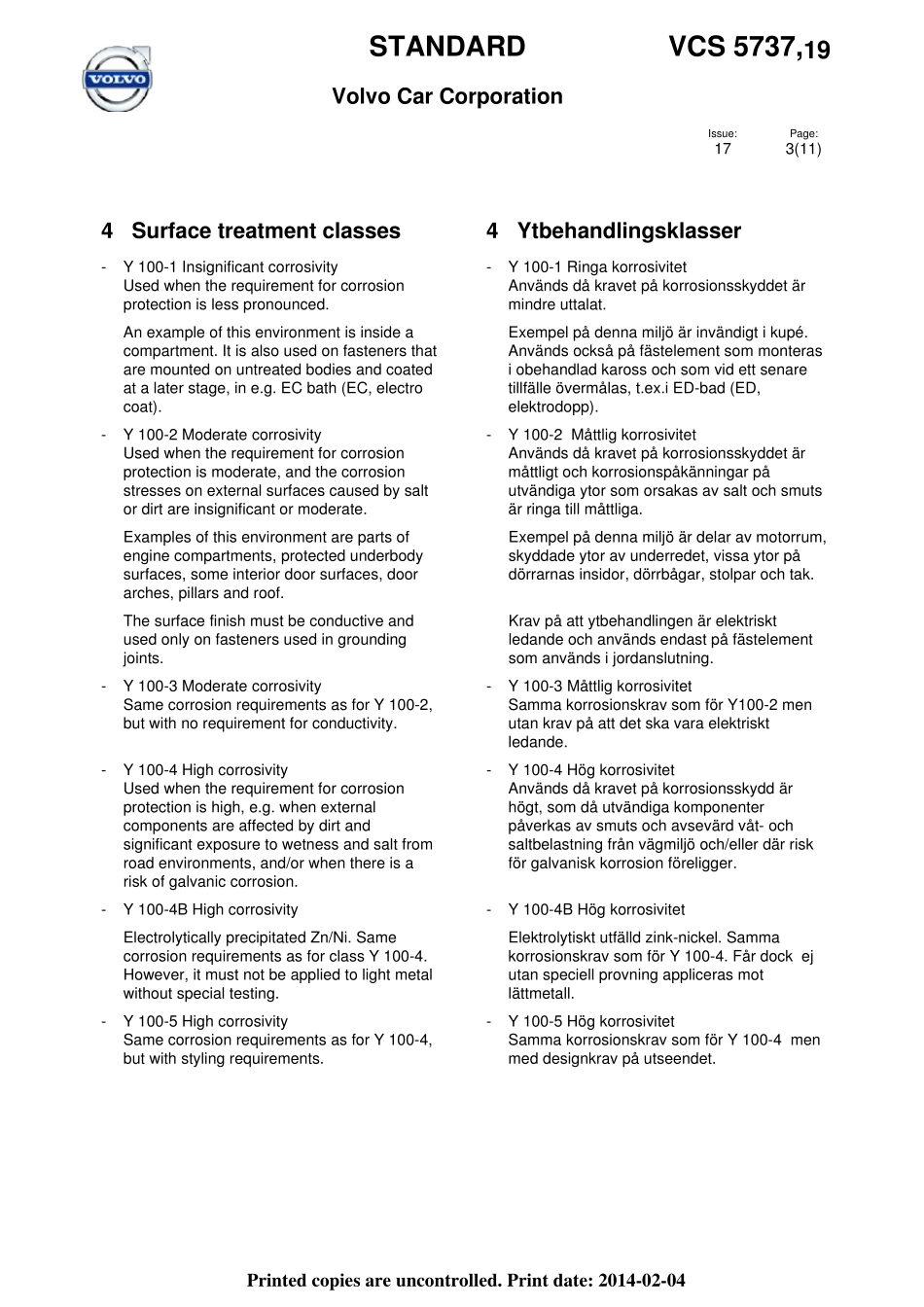 VOLVO

STANDARD

VCS 5737,19

Volvo Car Corporation

Issue: 17

Page: 3(11)

4 Surface treatment classes

- Y 100-1 Insignificant corrosivity
Used when the requirement for corrosion protection is less pronounced.

An example of this environment is inside a compartment. It is also used on fasteners that are mounted on untreated bodies and coated at a later stage, in e.g. EC bath (EC, electro coat).

- Y 100-2 Moderate corrosivity
Used when the requirement for corrosion protection is moderate, and the corrosion stresses on external surfaces caused by salt or dirt are insignificant or moderate.

Examples of this environment are parts of engine compartments, protected underbody surfaces, some interior door surfaces, door arches, pillars and roof.

The surface finish must be conductive and used only on fasteners used in grounding joints.

- Y 100-3 Moderate corrosivity
Same corrosion requirements as for Y 100-2, but with no requirement for conductivity.

- Y 100-4 High corrosivity
Used when the requirement for corrosion protection is high, e.g. when external components are affected by dirt and significant exposure to wetness and salt from road environments, and/or when there is a risk of galvanic corrosion.

- Y 100-4B High corrosivity

Electrolytically precipitated Zn/Ni. Same corrosion requirements as for class Y 100-4. However, it must not be applied to light metal without special testing.

- Y 100-5 High corrosivity
Same corrosion requirements as for Y 100-4, but with styling requirements.

4 Ytbehandlingsklasser

- Y 100-1 Ringa korrosivitet
Används då kravet på korrosionsskyddet är mindre uttalat.

Exempel på denna miljö är invändigt i kupé. Används också på fästelement som monteras i obehandlad kaross och som vid ett senare tillfälle övermålas, t.ex.i ED-bad (ED, elektrodopp).

- Y 100-2 Måttlig korrosivitet
Används då kravet på korrosionsskyddet är måttligt och korrosionspåkänningar på utvändiga ytor som orsakas av salt och smuts är ringa till måttliga.

Exempel på denna miljö är delar av motorrum, skyddade ytor av underredet, vissa ytor på dörrarnas insidor, dörrbågar, stolpar och tak.

Krav på att ytbehandlingen är elektriskt ledande och används endast på fästelement som används i jordanslutning.

- Y 100-3 Måttlig korrosivitet
Samma korrosionskrav som för Y100-2 men utan krav på att det ska vara elektriskt ledande.

- Y 100-4 Hög korrosivitet
Används då kravet på korrosionsskydd är högt, som då utvändiga komponenter påverkas av smuts och avsevärd våt- och saltbelastning från vägmiljö och/eller där risk för galvanisk korrosion föreligger.

- Y 100-4B Hög korrosivitet

Elektrolytiskt utfälld zink-nickel. Samma korrosionskrav som för Y 100-4. Får dock ej utan speciell provning appliceras mot lättmetall.

- Y 100-5 Hög korrosivitet
Samma korrosionskrav som för Y 100-4 men med designkrav på utseendet.

Printed copies are uncontrolled. Print date: 2014-02-04